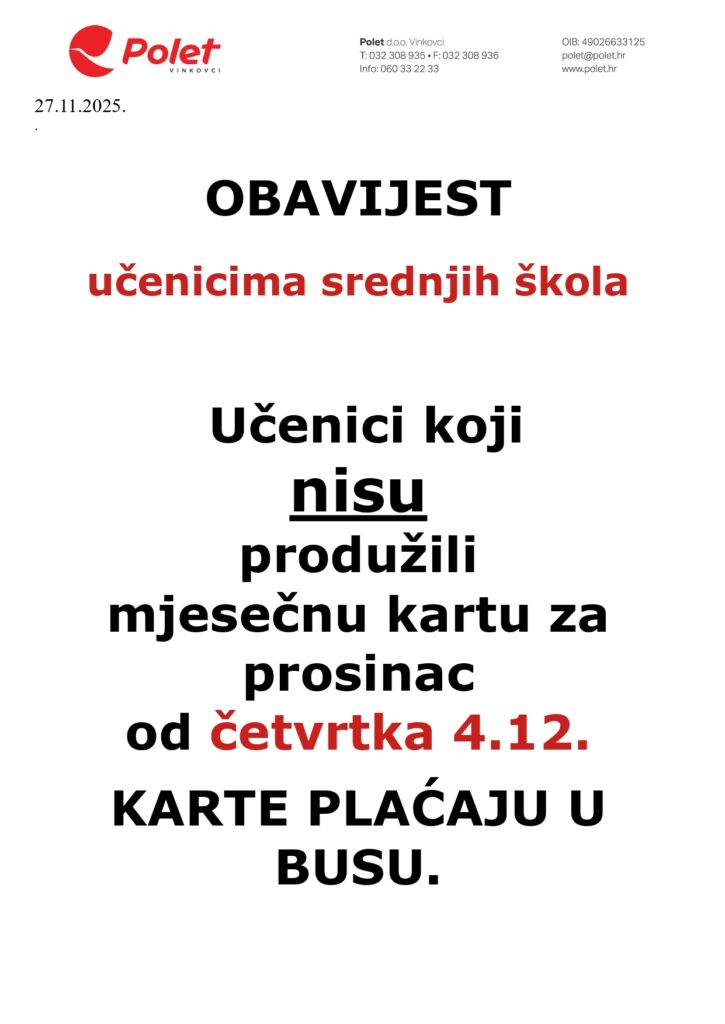 Polet
VINKOVCI

Polet d.o.o. Vinkovci
T: 032 308 935 • F: 032 308 936
Info: 060 33 22 33

OIB: 49026633125
polet@polet.hr
www.polet.hr

27.11.2025.
.

OBAVIJEST

učenicima srednjih škola

Učenici koji nisu produžili mjesečnu kartu za prosinac od četvrtka 4.12.

KARTE PLAĆAJU U BUSU.